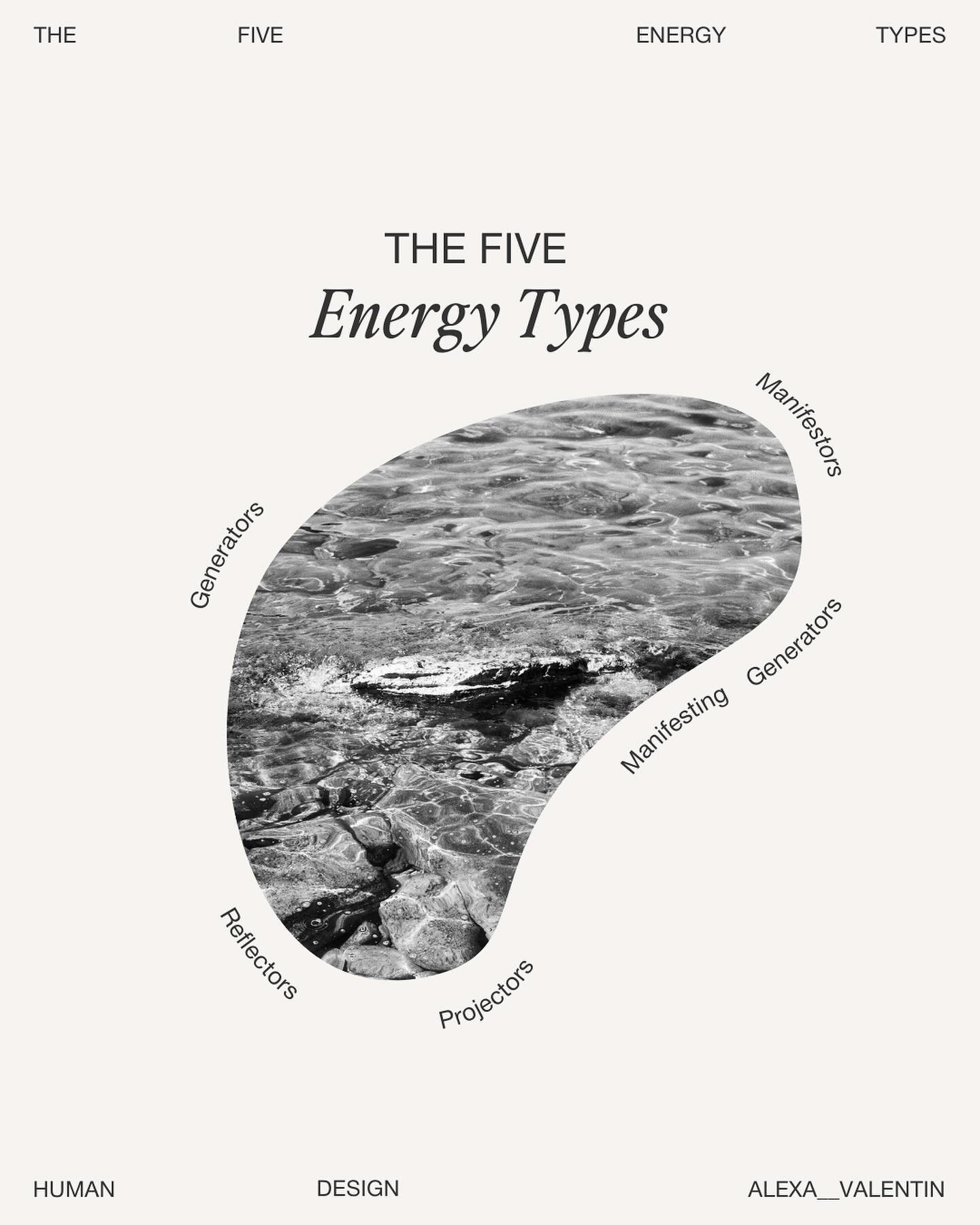 THE FIVE ENERGY TYPES

THE FIVE
Energy Types

Manifestors

Generators

Manifesting Generators

Reflectors

Projectors

HUMAN DESIGN ALEXA__VALENTIN